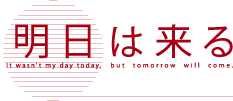 明日は来る
It wasn't my day today, but tomorrow will come.